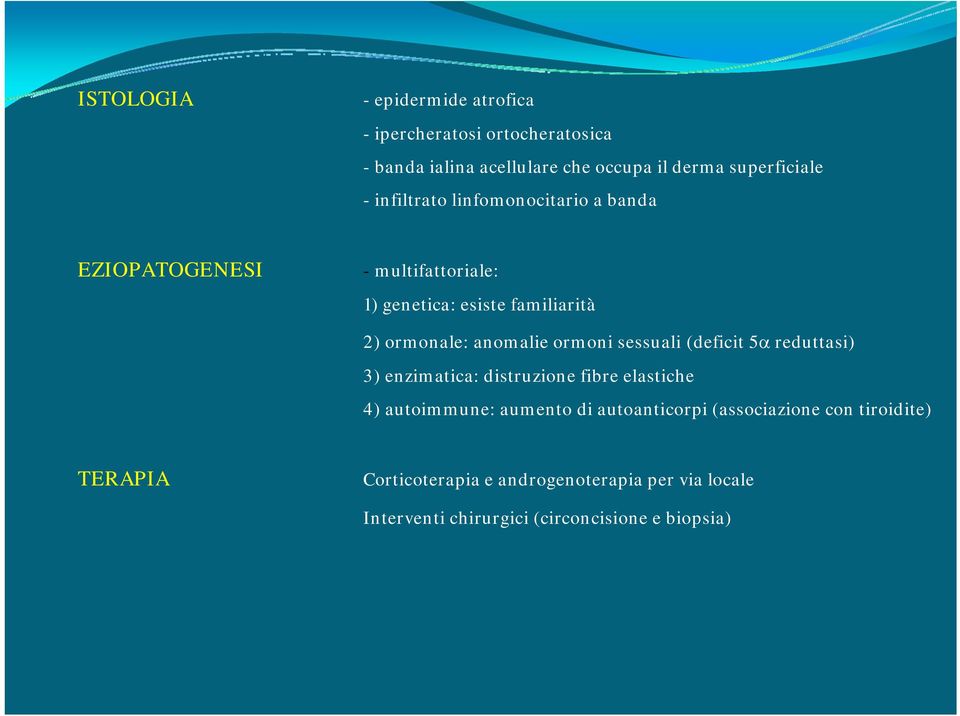 ISTOLOGIA

- epidermide atrofica
- ipercheratosi ortocheratosica
- banda ialina acellulare che occupa il derma superficiale
- infiltrato linfomonocitario a banda

EZIOPATOGENESI

- multifattoriale:
1) genetica: esiste familiarità
2) ormonale: anomalie ormoni sessuali (deficit 5$\alpha$ reduttasi)
3) enzimatica: distruzione fibre elastiche
4) autoimmune: aumento di autoanticorpi (associazione con tiroidite)

TERAPIA

Corticoterapia e androgenoterapia per via locale

Interventi chirurgici (circoncisione e biopsia)